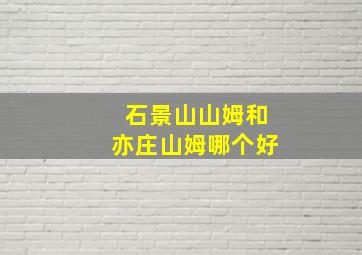 石景山山姆和
亦庄山姆哪个好